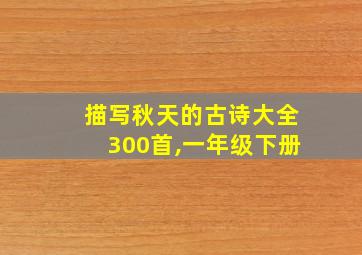 描写秋天的古诗大全300首,一年级下册